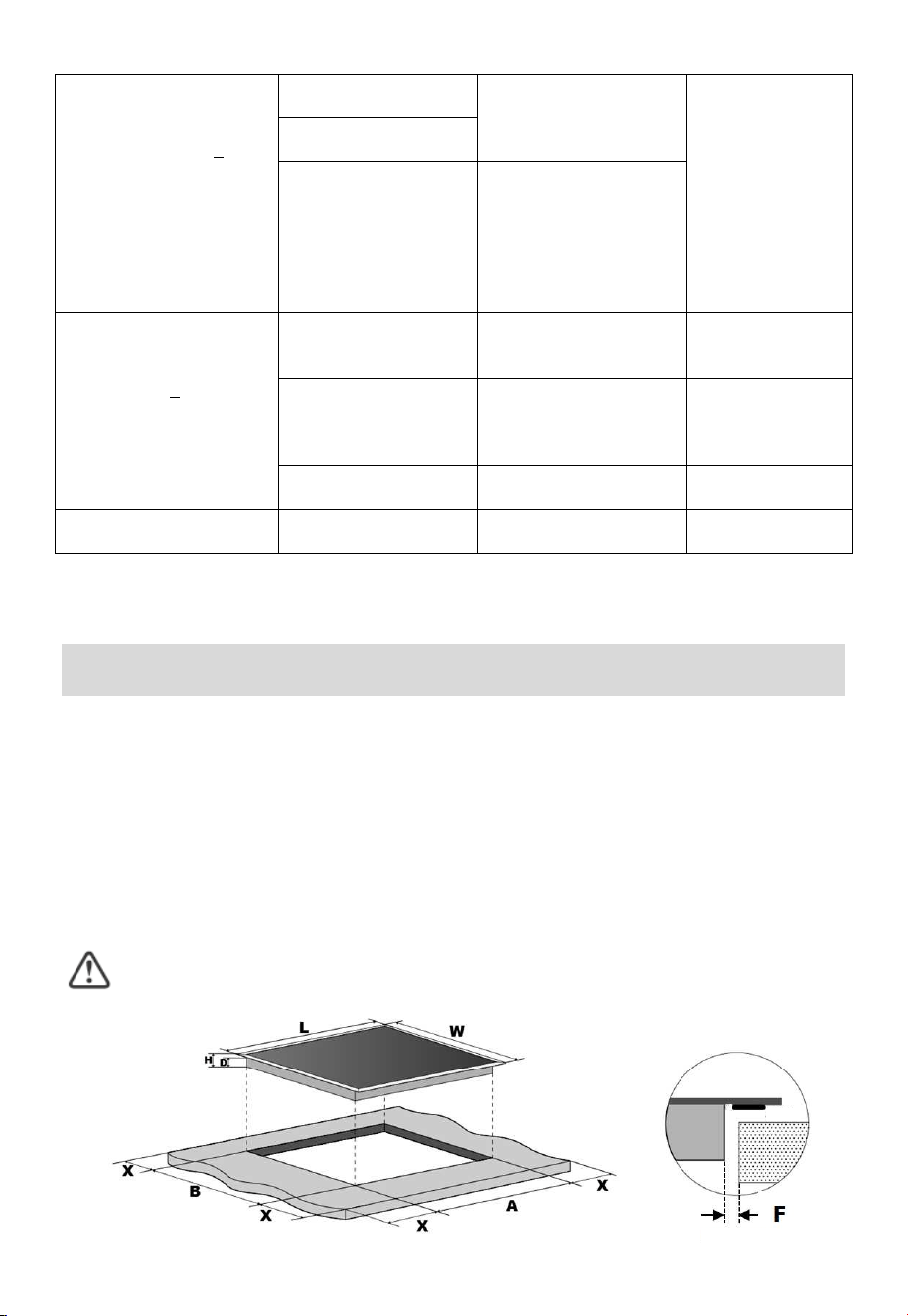 L

W

H

D

X

B

X

X

A

X

F